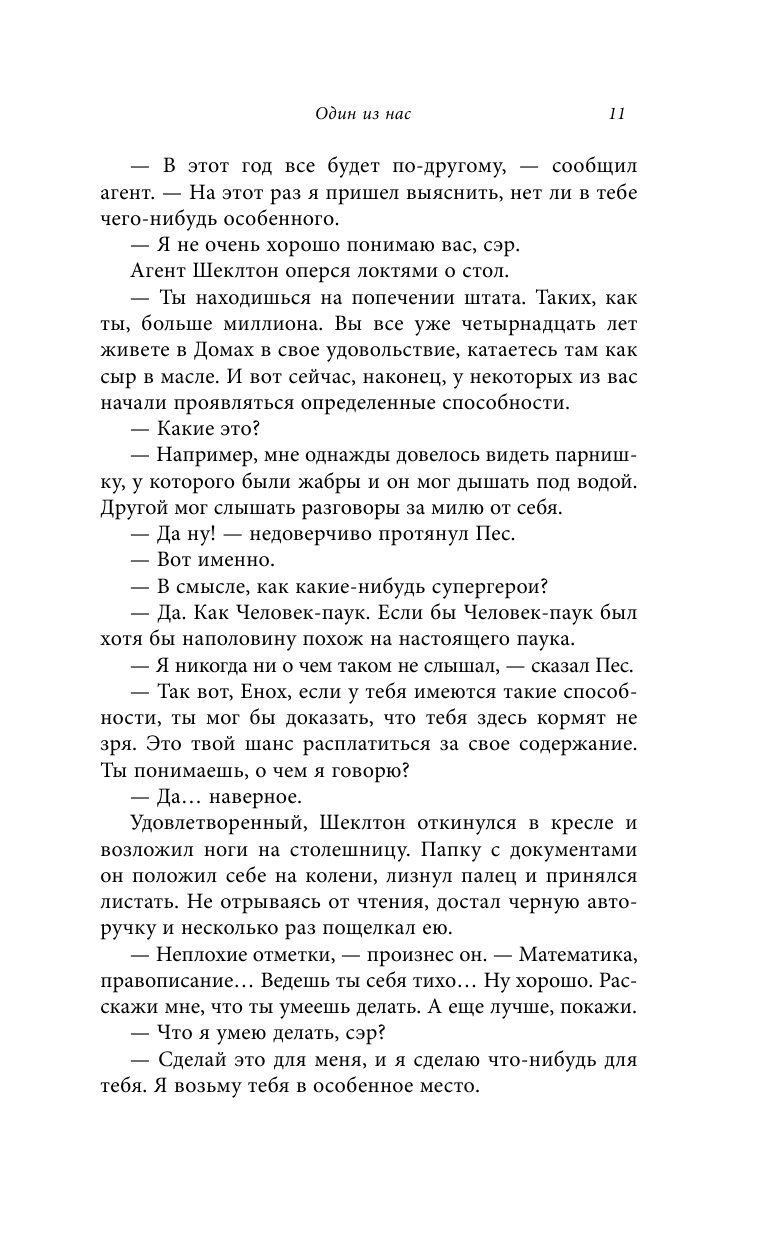 Один из нас 11

— В этот год все будет по-другому, — сообщил агент. — На этот раз я пришел выяснить, нет ли в тебе чего-нибудь особенного.

— Я не очень хорошо понимаю вас, сэр.

Агент Шеклтон оперся локтями о стол.

— Ты находишься на попечении штата. Таких, как ты, больше миллиона. Вы все уже четырнадцать лет живете в Домах в свое удовольствие, катаетесь там как сыр в масле. И вот сейчас, наконец, у некоторых из вас начали проявляться определенные способности.

— Какие это?

— Например, мне однажды довелось видеть парнишку, у которого были жабры и он мог дышать под водой. Другой мог слышать разговоры за милю от себя.

— Да ну! — недоверчиво протянул Пес.

— Вот именно.

— В смысле, как какие-нибудь супергерои?

— Да. Как Человек-паук. Если бы Человек-паук был хотя бы наполовину похож на настоящего паука.

— Я никогда ни о чем таком не слышал, — сказал Пес.

— Так вот, Енох, если у тебя имеются такие способности, ты мог бы доказать, что тебя здесь кормят не зря. Это твой шанс расплатиться за свое содержание. Ты понимаешь, о чем я говорю?

— Да… наверное.

Удовлетворенный, Шеклтон откинулся в кресле и возложил ноги на столешницу. Папку с документами он положил себе на колени, лизнул палец и принялся листать. Не отрываясь от чтения, достал черную авторучку и несколько раз пощелкал ею.

— Неплохие отметки, — произнес он. — Математика, правописание… Ведешь ты себя тихо… Ну хорошо. Расскажи мне, что ты умеешь делать. А еще лучше, покажи.

— Что я умею делать, сэр?

— Сделай это для меня, и я сделаю что-нибудь для тебя. Я возьму тебя в особенное место.